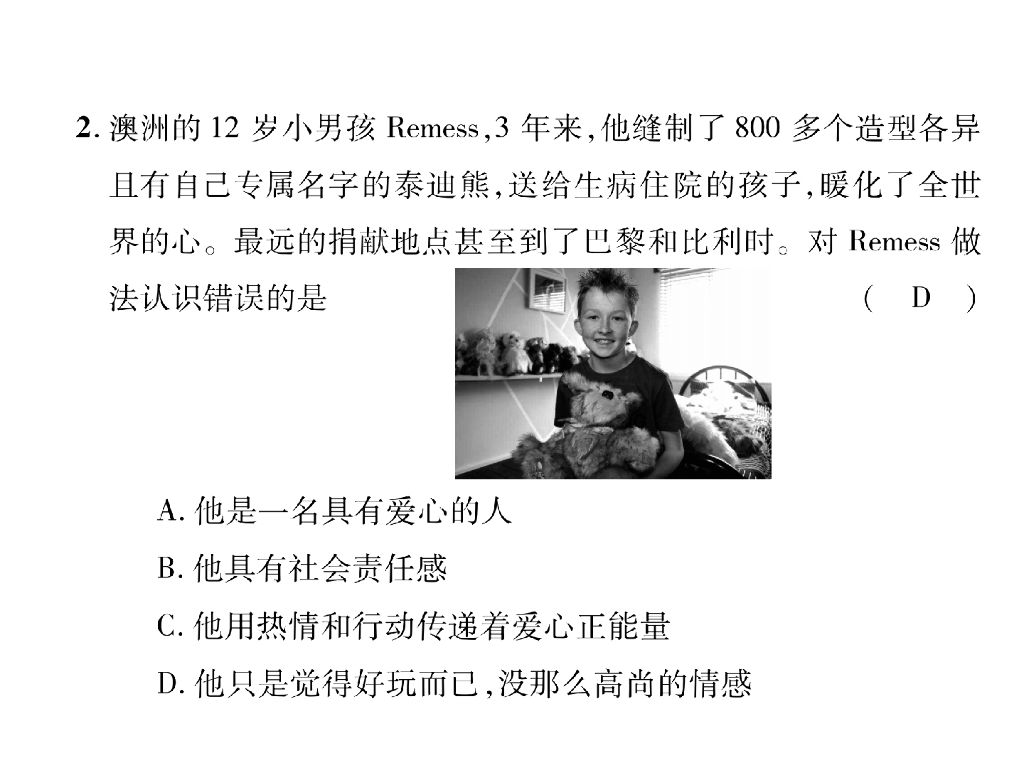 2. 澳洲的 12 岁小男孩 Remess，3 年来，他缝制了 800 多个造型各异且有自己专属名字的泰迪熊，送给生病住院的孩子，暖化了全世界的心。最远的捐献地点甚至到了巴黎和比利时。对 Remess 做法认识错误的是　　（ D ）

A. 他是一名具有爱心的人
B. 他具有社会责任感
C. 他用热情和行动传递着爱心正能量
D. 他只是觉得好玩而已，没那么高尚的情感